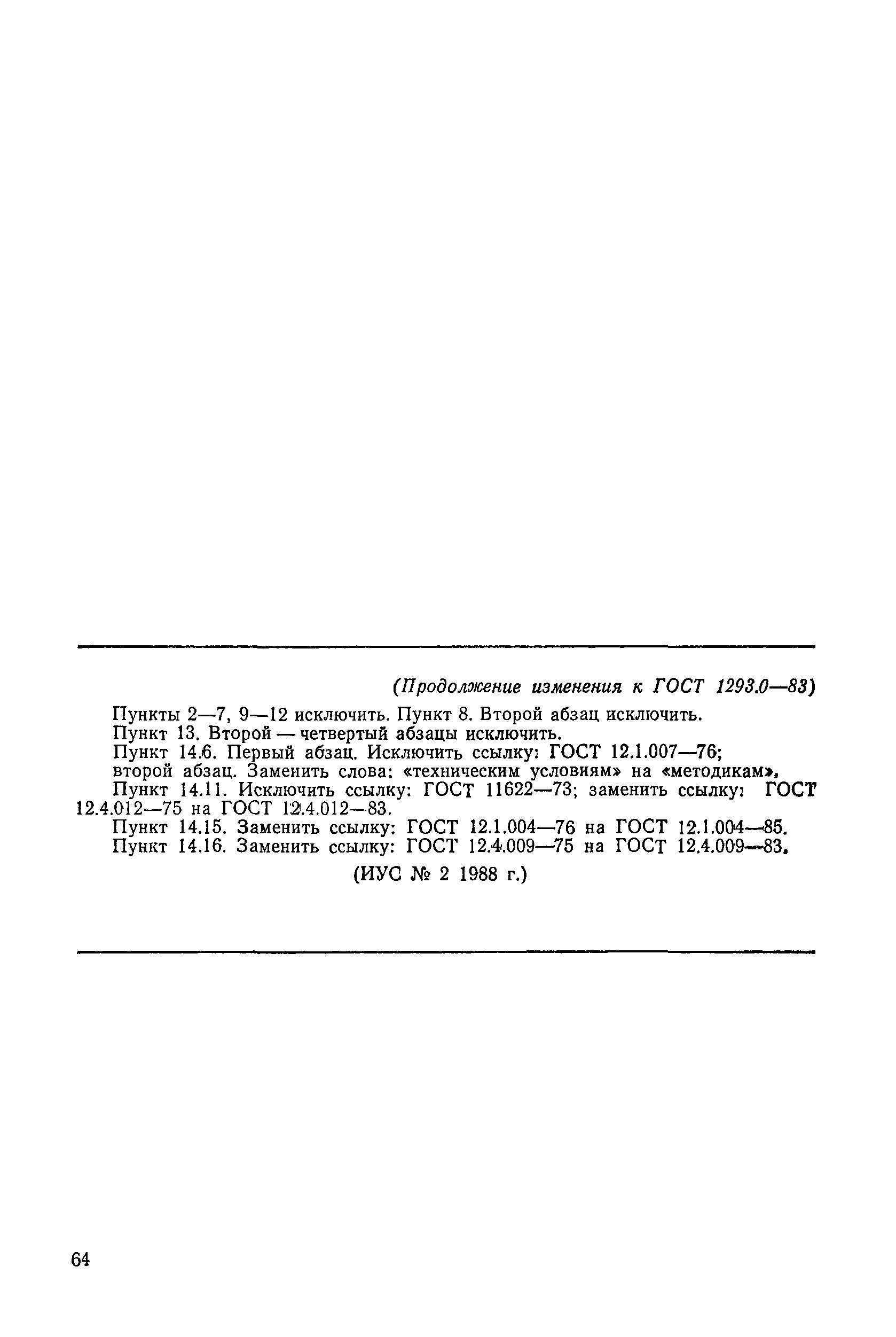 (Продолжение изменения к ГОСТ 1293.0—83)

Пункты 2—7, 9—12 исключить. Пункт 8. Второй абзац исключить.
Пункт 13. Второй — четвертый абзацы исключить.
Пункт 14.6. Первый абзац. Исключить ссылку: ГОСТ 12.1.007—76; второй абзац. Заменить слова: «техническим условиям» на «методикам».
Пункт 14.11. Исключить ссылку: ГОСТ 11622—73; заменить ссылку: ГОСТ 12.4.012—75 на ГОСТ 12.4.012—83.
Пункт 14.15. Заменить ссылку: ГОСТ 12.1.004—76 на ГОСТ 12.1.004—85.
Пункт 14.16. Заменить ссылку: ГОСТ 12.4.009—75 на ГОСТ 12.4.009—83.

(ИУС № 2 1988 г.)

64